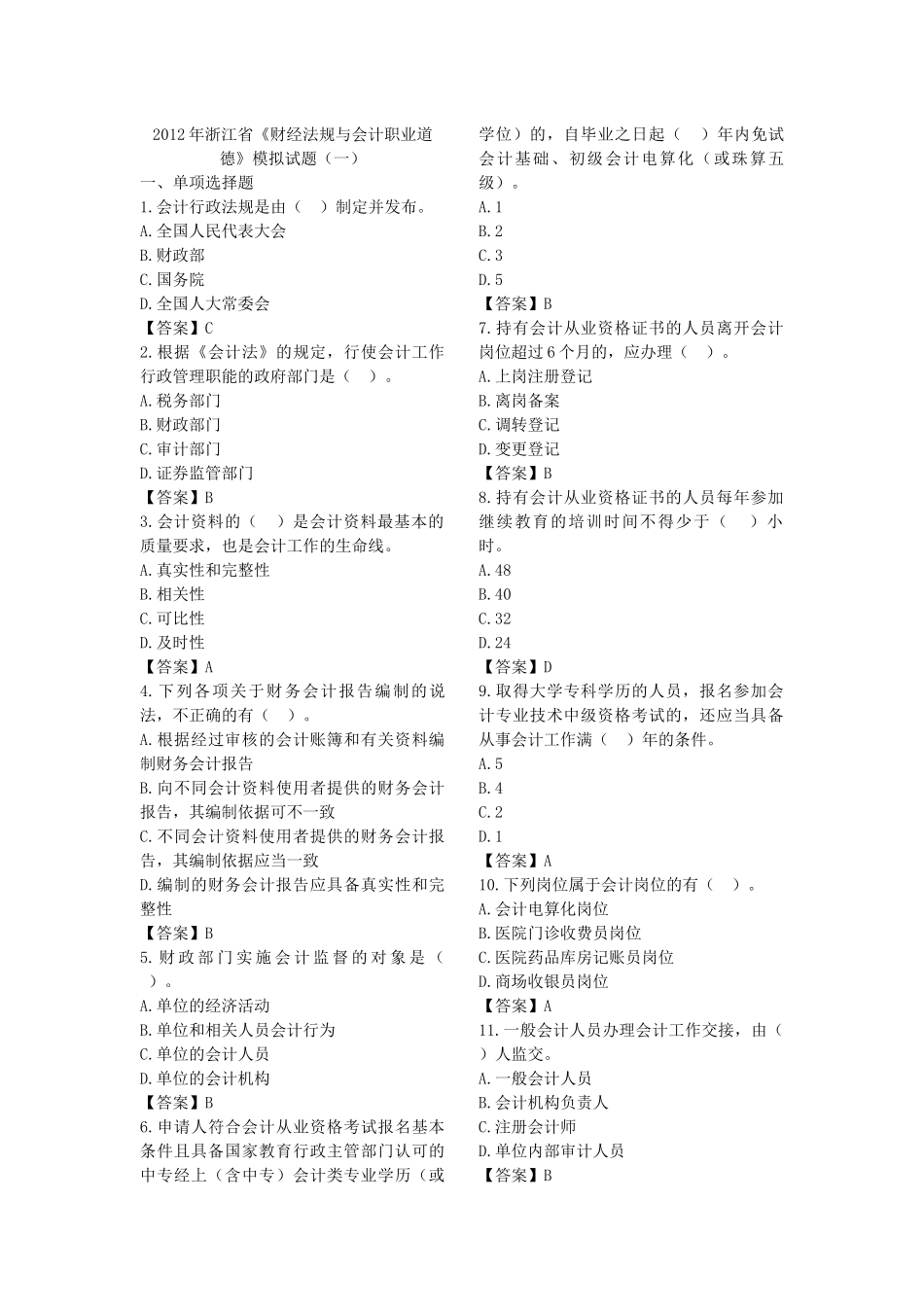 2012年浙江省《财经法规与会计职业道德》模拟试题（一）

一、单项选择题

1.会计行政法规是由（ ）制定并发布。
A.全国人民代表大会
B.财政部
C.国务院
D.全国人大常委会
【答案】C

2.根据《会计法》的规定，行使会计工作行政管理职能的政府部门是（ ）。
A.税务部门
B.财政部门
C.审计部门
D.证券监管部门
【答案】B

3.会计资料的（ ）是会计资料最基本的质量要求，也是会计工作的生命线。
A.真实性和完整性
B.相关性
C.可比性
D.及时性
【答案】A

4.下列各项关于财务会计报告编制的说法，不正确的有（ ）。
A.根据经过审核的会计账簿和有关资料编制财务会计报告
B.向不同会计资料使用者提供的财务会计报告，其编制依据可不一致
C.不同会计资料使用者提供的财务会计报告，其编制依据应当一致
D.编制的财务会计报告应具备真实性和完整性
【答案】B

5.财政部门实施会计监督的对象是（ ）。
A.单位的经济活动
B.单位和相关人员会计行为
C.单位的会计人员
D.单位的会计机构
【答案】B

6.申请人符合会计从业资格考试报名基本条件且具备国家教育行政主管部门认可的中专经上（含中专）会计类专业学历（或学位）的，自毕业之日起（ ）年内免试会计基础、初级会计电算化（或珠算五级）。
A.1
B.2
C.3
D.5
【答案】B

7.持有会计从业资格证书的人员离开会计岗位超过6个月的，应办理（ ）。
A.上岗注册登记
B.离岗备案
C.调转登记
D.变更登记
【答案】B

8.持有会计从业资格证书的人员每年参加继续教育的培训时间不得少于（ ）小时。
A.48
B.40
C.32
D.24
【答案】D

9.取得大学专科学历的人员，报名参加会计专业技术中级资格考试的，还应当具备从事会计工作满（ ）年的条件。
A.5
B.4
C.2
D.1
【答案】A

10.下列岗位属于会计岗位的有（ ）。
A.会计电算化岗位
B.医院门诊收费员岗位
C.医院药品库房记账员岗位
D.商场收银员岗位
【答案】A

11.一般会计人员办理会计工作交接，由（ ）人监交。
A.一般会计人员
B.会计机构负责人
C.注册会计师
D.单位内部审计人员
【答案】B